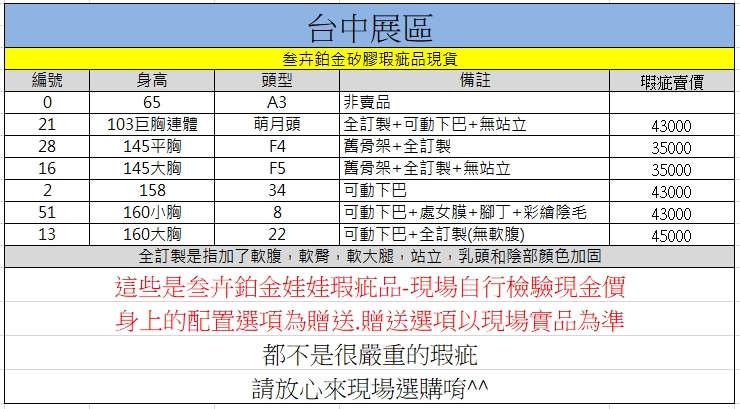 台中展區

叁卉鉑金矽膠瑕疵品現貨

| 編號 | 身高 | 頭型 | 備註 | 瑕疵賣價 |
|---|---|---|---|---|
| 0 | 65 | A3 | 非賣品 | |
| 21 | 103巨胸連體 | 萌月頭 | 全訂製+可動下巴+無站立 | 43000 |
| 28 | 145平胸 | F4 | 舊骨架+全訂製 | 35000 |
| 16 | 145大胸 | F5 | 舊骨架+全訂製+無站立 | 35000 |
| 2 | 158 | 34 | 可動下巴 | 43000 |
| 51 | 160小胸 | 8 | 可動下巴+處女膜+腳丁+彩繪陰毛 | 43000 |
| 13 | 160大胸 | 22 | 可動下巴+全訂製(無軟腹) | 45000 |

全訂製是指加了軟腹，軟臀，軟大腿，站立，乳頭和陰部顏色加固

這些是叁卉鉑金娃娃瑕疵品-現場自行檢驗現金價

身上的配置選項為贈送.贈送選項以現場實品為準

都不是很嚴重的瑕疵

請放心來現場選購唷^^